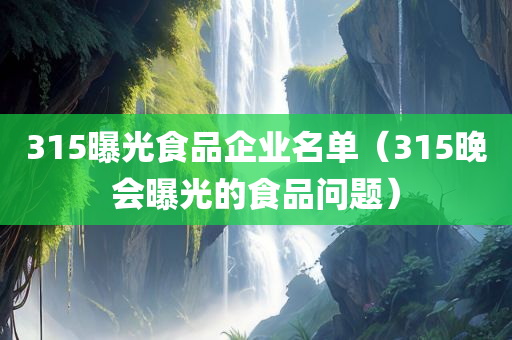 315曝光食品企业名单（315晚会曝光的食品问题）